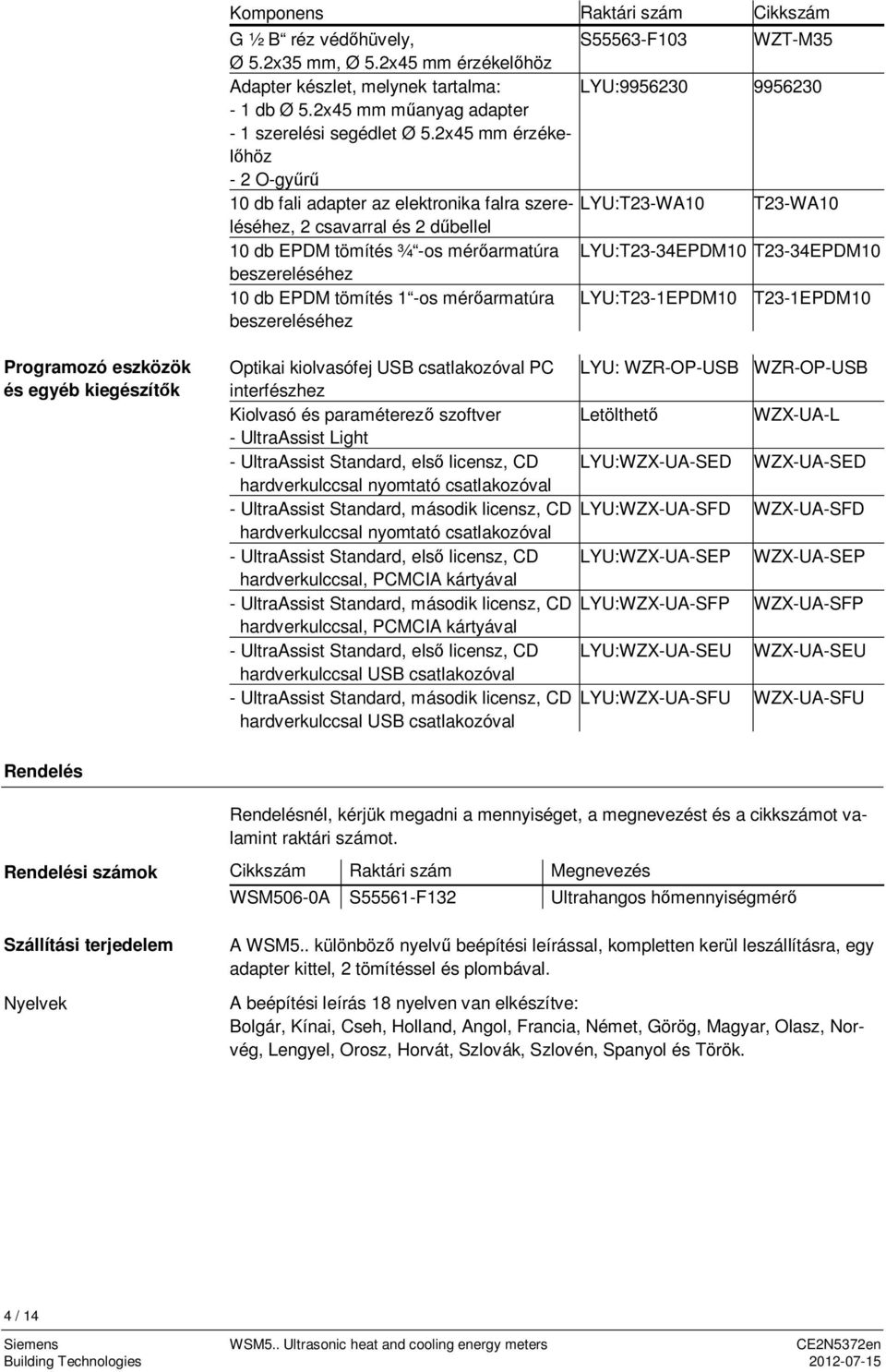 | Komponens | Raktári szám | Cikkszám |
|---|---|---|
| G ½ B“ réz védőhüvely, Ø 5.2x35 mm, Ø 5.2x45 mm érzékelőhöz | S55563-F103 | WZT-M35 |
| Adapter készlet, melynek tartalma: - 1 db Ø 5.2x45 mm műanyag adapter - 1 szerelési segédlet Ø 5.2x45 mm érzékelőhöz - 2 O-gyűrű | LYU:9956230 | 9956230 |
| 10 db fali adapter az elektronika falra szereléséhez, 2 csavarral és 2 dűbellel | LYU:T23-WA10 | T23-WA10 |
| 10 db EPDM tömítés ¾“-os mérőarmatúra beszereléséhez | LYU:T23-34EPDM10 | T23-34EPDM10 |
| 10 db EPDM tömítés 1“-os mérőarmatúra beszereléséhez | LYU:T23-1EPDM10 | T23-1EPDM10 |

Programozó eszközök és egyéb kiegészítők

| | | |
|---|---|---|
| Optikai kiolvasófej USB csatlakozóval PC interfészhez | LYU: WZR-OP-USB | WZR-OP-USB |
| Kiolvasó és paraméterező szoftver - UltraAssist Light | Letölthető | WZX-UA-L |
| - UltraAssist Standard, első licensz, CD hardverkulccsal nyomtató csatlakozóval | LYU:WZX-UA-SED | WZX-UA-SED |
| - UltraAssist Standard, második licensz, CD hardverkulccsal nyomtató csatlakozóval | LYU:WZX-UA-SFD | WZX-UA-SFD |
| - UltraAssist Standard, első licensz, CD hardverkulccsal, PCMCIA kártyával | LYU:WZX-UA-SEP | WZX-UA-SEP |
| - UltraAssist Standard, második licensz, CD hardverkulccsal, PCMCIA kártyával | LYU:WZX-UA-SFP | WZX-UA-SFP |
| - UltraAssist Standard, első licensz, CD hardverkulccsal USB csatlakozóval | LYU:WZX-UA-SEU | WZX-UA-SEU |
| - UltraAssist Standard, második licensz, CD hardverkulccsal USB csatlakozóval | LYU:WZX-UA-SFU | WZX-UA-SFU |

Rendelés

Rendelésnél, kérjük megadni a mennyiséget, a megnevezést és a cikkszámot valamint raktári számot.

Rendelési számok

| Cikkszám | Raktári szám | Megnevezés |
|---|---|---|
| WSM506-0A | S55561-F132 | Ultrahangos hőmennyiségmérő |

Szállítási terjedelem

A WSM5.. különböző nyelvű beépítési leírással, kompletten kerül leszállításra, egy adapter kittel, 2 tömítéssel és plombával.

Nyelvek

A beépítési leírás 18 nyelven van elkészítve:
Bolgár, Kínai, Cseh, Holland, Angol, Francia, Német, Görög, Magyar, Olasz, Norvég, Lengyel, Orosz, Horvát, Szlovák, Szlovén, Spanyol és Török.

4 / 14

Siemens
Building Technologies

WSM5.. Ultrasonic heat and cooling energy meters

CE2N5372en
2012-07-15